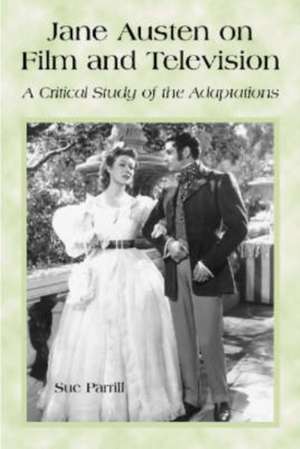 Jane Austen on Film and Television

A Critical Study of the Adaptations

Sue Parrill